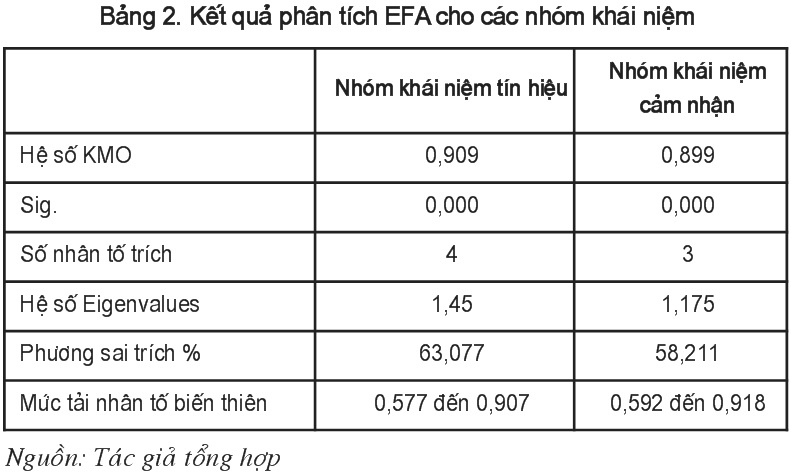 Bảng 2. Kết quả phân tích EFA cho các nhóm khái niệm

| | Nhóm khái niệm tín hiệu | Nhóm khái niệm cảm nhận |
|---|---|---|
| Hệ số KMO | 0,909 | 0,899 |
| Sig. | 0,000 | 0,000 |
| Số nhân tố trích | 4 | 3 |
| Hệ số Eigenvalues | 1,45 | 1,175 |
| Phương sai trích % | 63,077 | 58,211 |
| Mức tải nhân tố biến thiên | 0,577 đến 0,907 | 0,592 đến 0,918 |

Nguồn: Tác giả tổng hợp